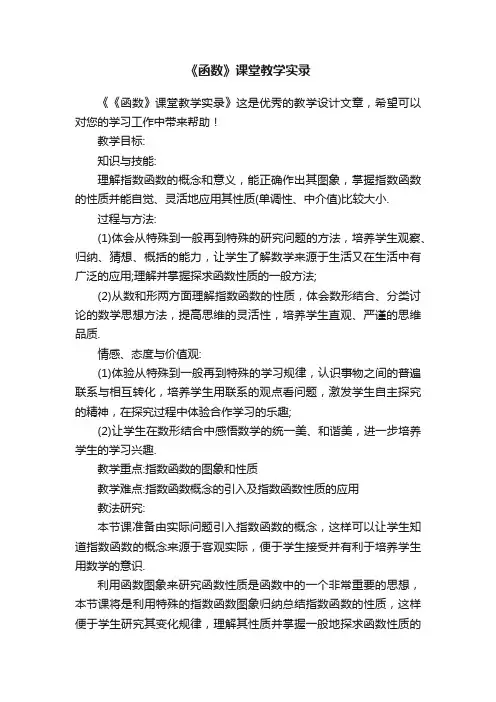 《函数》课堂教学实录

《《函数》课堂教学实录》这是优秀的教学设计文章，希望可以对您的学习工作中带来帮助！

教学目标:

知识与技能:

理解指数函数的概念和意义，能正确作出其图象，掌握指数函数的性质并能自觉、灵活地应用其性质(单调性、中介值)比较大小.

过程与方法:

(1)体会从特殊到一般再到特殊的研究问题的方法，培养学生观察、归纳、猜想、概括的能力，让学生了解数学来源于生活又在生活中有广泛的应用;理解并掌握探求函数性质的一般方法;

(2)从数和形两方面理解指数函数的性质，体会数形结合、分类讨论的数学思想方法，提高思维的灵活性，培养学生直观、严谨的思维品质.

情感、态度与价值观:

(1)体验从特殊到一般再到特殊的学习规律，认识事物之间的普遍联系与相互转化，培养学生用联系的观点看问题，激发学生自主探究的精神，在探究过程中体验合作学习的乐趣;

(2)让学生在数形结合中感悟数学的统一美、和谐美，进一步培养学生的学习兴趣.

教学重点:指数函数的图象和性质

教学难点:指数函数概念的引入及指数函数性质的应用

教法研究:

本节课准备由实际问题引入指数函数的概念，这样可以让学生知道指数函数的概念来源于客观实际，便于学生接受并有利于培养学生用数学的意识.

利用函数图象来研究函数性质是函数中的一个非常重要的思想，本节课将是利用特殊的指数函数图象归纳总结指数函数的性质，这样便于学生研究其变化规律，理解其性质并掌握一般地探求函数性质的